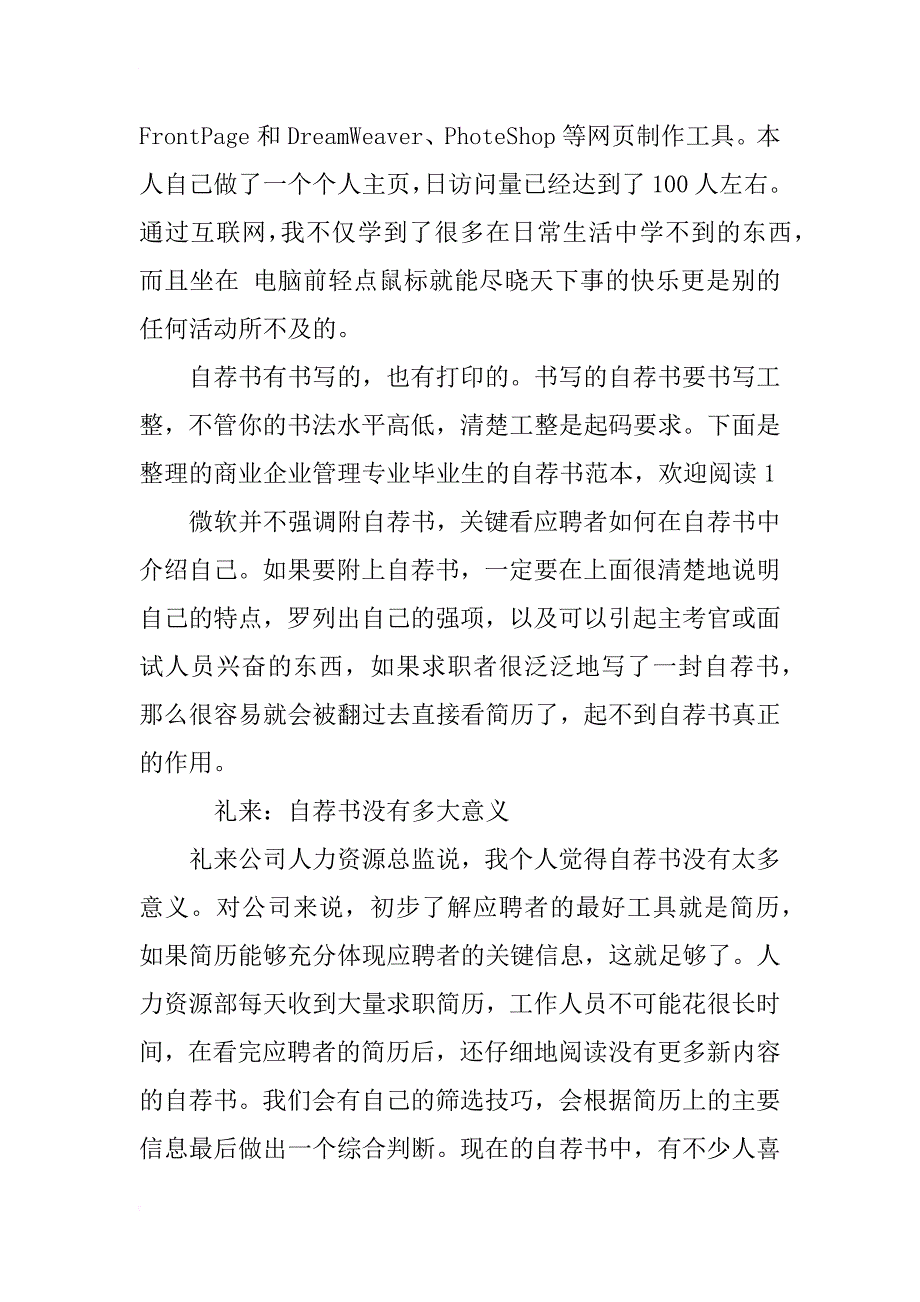 FrontPage 和 DreamWeaver、PhoteShop 等网页制作工具。本人自己做了一个个人主页，日访问量已经达到了 100 人左右。通过互联网，我不仅学到了很多在日常生活中学不到的东西，而且坐在 电脑前轻点鼠标就能尽晓天下事的快乐更是别的任何活动所不及的。

自荐书有书写的，也有打印的。书写的自荐书要书写工整，不管你的书法水平高低，清楚工整是起码要求。下面是整理的商业企业管理专业毕业生的自荐书范本，欢迎阅读 1

微软并不强调附自荐书，关键看应聘者如何在自荐书中介绍自己。如果要附上自荐书，一定要在上面很清楚地说明自己的特点，罗列出自己的强项，以及可以引起主考官或面试人员兴奋的东西，如果求职者很泛泛地写了一封自荐书，那么很容易就会被翻过去直接看简历了，起不到自荐书真正的作用。

礼来：自荐书没有多大意义

礼来公司人力资源总监说，我个人觉得自荐书没有太多意义。对公司来说，初步了解应聘者的最好工具就是简历，如果简历能够充分体现应聘者的关键信息，这就足够了。人力资源部每天收到大量求职简历，工作人员不可能花很长时间，在看完应聘者的简历后，还仔细地阅读没有更多新内容的自荐书。我们会有自己的筛选技巧，会根据简历上的主要信息最后做出一个综合判断。现在的自荐书中，有不少人喜